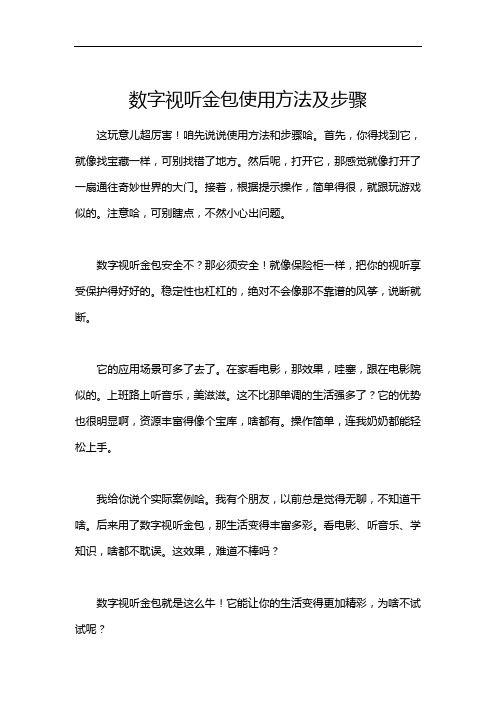 数字视听金包使用方法及步骤

这玩意儿超厉害！咱先说说使用方法和步骤哈。首先，你得找到它，就像找宝藏一样，可别找错了地方。然后呢，打开它，那感觉就像打开了一扇通往奇妙世界的大门。接着，根据提示操作，简单得很，就跟玩游戏似的。注意哈，可别瞎点，不然小心出问题。

数字视听金包安全不？那必须安全！就像保险柜一样，把你的视听享受保护得好好的。稳定性也杠杠的，绝对不会像那不靠谱的风筝，说断就断。

它的应用场景可多了去了。在家看电影，那效果，哇塞，跟在电影院似的。上班路上听音乐，美滋滋。这不比那单调的生活强多了？它的优势也很明显啊，资源丰富得像个宝库，啥都有。操作简单，连我奶奶都能轻松上手。

我给你说个实际案例哈。我有个朋友，以前总是觉得无聊，不知道干啥。后来用了数字视听金包，那生活变得丰富多彩。看电影、听音乐、学知识，啥都不耽误。这效果，难道不棒吗？

数字视听金包就是这么牛！它能让你的生活变得更加精彩，为啥不试试呢？